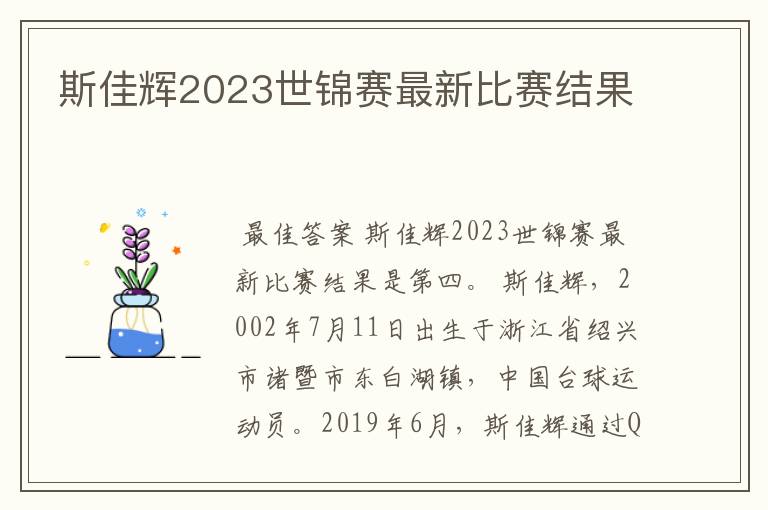 斯佳辉2023世锦赛最新比赛结果

最佳答案 斯佳辉2023世锦赛最新比赛结果是第四。 斯佳辉，2002年7月11日出生于浙江省绍兴市诸暨市东白湖镇，中国台球运动员。2019年6月，斯佳辉通过Q